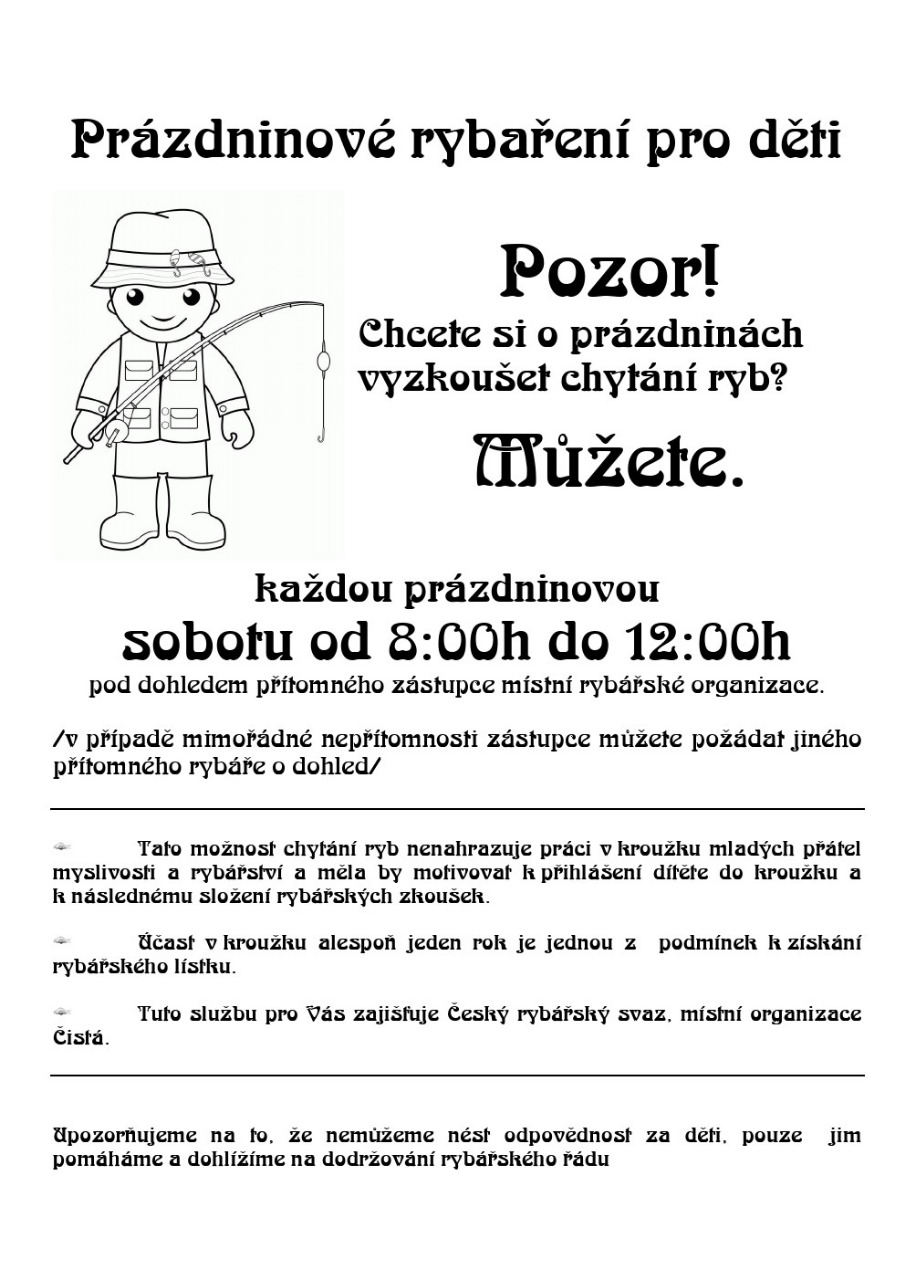 Prázdninové rybaření pro děti

Pozor!

Chcete si o prázdninách vyzkoušet chytání ryb?

Můžete.

každou prázdninovou

sobotu od 8:00h do 12:00h

pod dohledem přítomného zástupce místní rybářské organizace.

/v případě mimořádné nepřítomnosti zástupce můžete požádat jiného přítomného rybáře o dohled/

Tato možnost chytání ryb nenahrazuje práci v kroužku mladých přátel myslivosti a rybářství a měla by motivovat k přihlášení dítěte do kroužku a k následnému složení rybářských zkoušek.

Účast v kroužku alespoň jeden rok je jednou z podmínek k získání rybářského lístku.

Tuto službu pro Vás zajišťuje Český rybářský svaz, místní organizace Čistá.

Upozorňujeme na to, že nemůžeme nést odpovědnost za děti, pouze jim pomáháme a dohlížíme na dodržování rybářského řádu